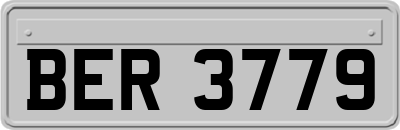 BER 3779